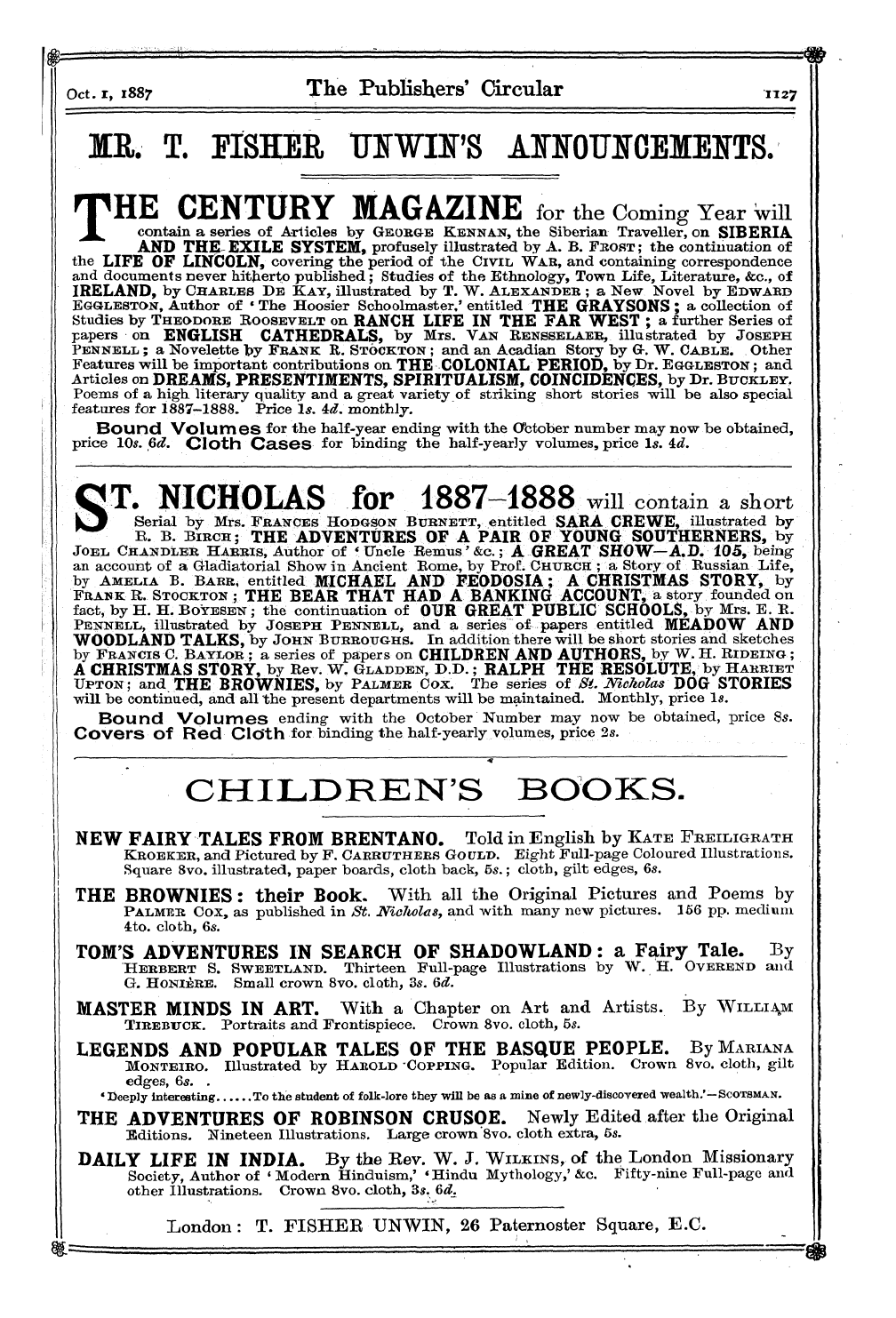 Oct. 1, 1887 The Publishers' Circular 1127

MR. T. FISHER UNWIN'S ANNOUNCEMENTS.

THE CENTURY MAGAZINE for the Coming Year will contain a series of Articles by GEORGE KENNAN, the Siberian Traveller, on SIBERIA AND THE EXILE SYSTEM, profusely illustrated by A. B. FROST; the continuation of the LIFE OF LINCOLN, covering the period of the CIVIL WAR, and containing correspondence and documents never hitherto published; Studies of the Ethnology, Town Life, Literature, &c., of IRELAND, by CHARLES DE KAY, illustrated by T. W. ALEXANDER; a New Novel by EDWARD EGGLESTON, Author of 'The Hoosier Schoolmaster,' entitled THE GRAYSONS; a collection of Studies by THEODORE ROOSEVELT on RANCH LIFE IN THE FAR WEST; a further Series of papers on ENGLISH CATHEDRALS, by Mrs. VAN RENSSELAER, illustrated by JOSEPH PENNELL; a Novelette by FRANK R. STOCKTON; and an Acadian Story by G. W. CABLE. Other Features will be important contributions on THE COLONIAL PERIOD, by Dr. EGGLESTON; and Articles on DREAMS, PRESENTIMENTS, SPIRITUALISM, COINCIDENCES, by Dr. BUCKLEY. Poems of a high literary quality and a great variety of striking short stories will be also special features for 1887–1888. Price 1s. 4d. monthly.

Bound Volumes for the half-year ending with the October number may now be obtained, price 10s. 6d. Cloth Cases for binding the half-yearly volumes, price 1s. 4d.

ST. NICHOLAS for 1887–1888 will contain a short Serial by Mrs. FRANCES HODGSON BURNETT, entitled SARA CREWE, illustrated by R. B. BIRCH; THE ADVENTURES OF A PAIR OF YOUNG SOUTHERNERS, by JOEL CHANDLER HARRIS, Author of 'Uncle Remus' &c.; A GREAT SHOW—A.D. 105, being an account of a Gladiatorial Show in Ancient Rome, by Prof. CHURCH; a Story of Russian Life, by AMELIA B. BARR, entitled MICHAEL AND FEODOSIA; A CHRISTMAS STORY, by FRANK R. STOCKTON; THE BEAR THAT HAD A BANKING ACCOUNT, a story founded on fact, by H. H. BOYESEN; the continuation of OUR GREAT PUBLIC SCHOOLS, by Mrs. E. R. PENNELL, illustrated by JOSEPH PENNELL, and a series of papers entitled MEADOW AND WOODLAND TALKS, by JOHN BURROUGHS. In addition there will be short stories and sketches by FRANCIS C. BAYLOR; a series of papers on CHILDREN AND AUTHORS, by W. H. RIDEING; A CHRISTMAS STORY, by Rev. W. GLADDEN, D.D.; RALPH THE RESOLUTE, by HARRIET UPTON; and THE BROWNIES, by PALMER COX. The series of St. Nicholas DOG STORIES will be continued, and all the present departments will be maintained. Monthly, price 1s.

Bound Volumes ending with the October Number may now be obtained, price 8s. Covers of Red Cloth for binding the half-yearly volumes, price 2s.

CHILDREN'S BOOKS.

NEW FAIRY TALES FROM BRENTANO. Told in English by KATE FREILIGRATH KROEKER, and Pictured by F. CARRUTHERS GOULD. Eight Full-page Coloured Illustrations. Square 8vo. illustrated, paper boards, cloth back, 5s.; cloth, gilt edges, 6s.

THE BROWNIES: their Book. With all the Original Pictures and Poems by PALMER COX, as published in St. Nicholas, and with many new pictures. 156 pp. medium 4to. cloth, 6s.

TOM'S ADVENTURES IN SEARCH OF SHADOWLAND: a Fairy Tale. By HERBERT S. SWEETLAND. Thirteen Full-page Illustrations by W. H. OVEREND and G. HONIÈRE. Small crown 8vo. cloth, 3s. 6d.

MASTER MINDS IN ART. With a Chapter on Art and Artists. By WILLIAM TIREBUCK. Portraits and Frontispiece. Crown 8vo. cloth, 5s.

LEGENDS AND POPULAR TALES OF THE BASQUE PEOPLE. By MARIANA MONTEIRO. Illustrated by HAROLD COPPING. Popular Edition. Crown 8vo. cloth, gilt edges, 6s.
'Deeply interesting......To the student of folk-lore they will be as a mine of newly-discovered wealth.'—SCOTSMAN.

THE ADVENTURES OF ROBINSON CRUSOE. Newly Edited after the Original Editions. Nineteen Illustrations. Large crown 8vo. cloth extra, 5s.

DAILY LIFE IN INDIA. By the Rev. W. J. WILKINS, of the London Missionary Society, Author of 'Modern Hinduism,' 'Hindu Mythology,' &c. Fifty-nine Full-page and other Illustrations. Crown 8vo. cloth, 3s. 6d.

London: T. FISHER UNWIN, 26 Paternoster Square, E.C.